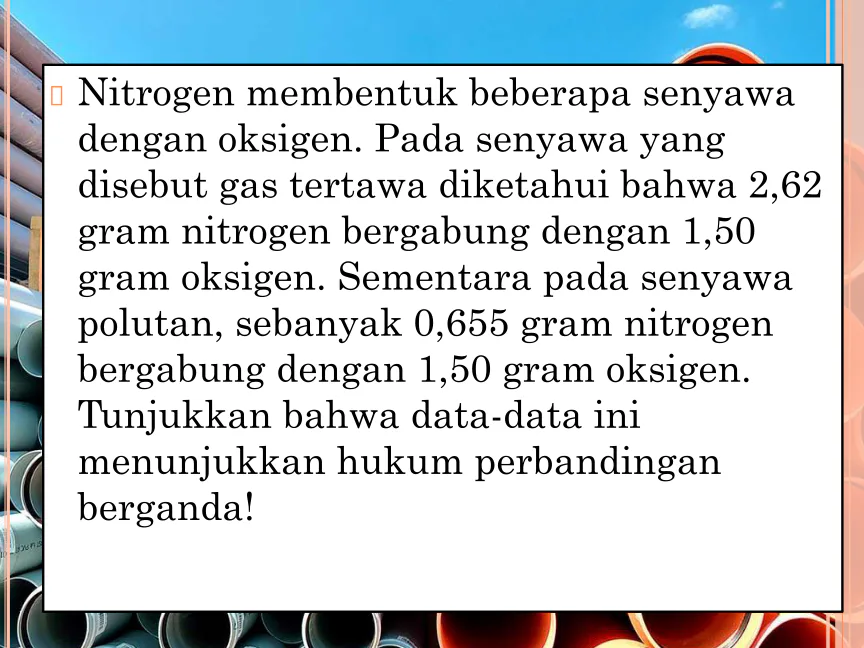 • Nitrogen membentuk beberapa senyawa dengan oksigen. Pada senyawa yang disebut gas tertawa diketahui bahwa 2,62 gram nitrogen bergabung dengan 1,50 gram oksigen. Sementara pada senyawa polutan, sebanyak 0,655 gram nitrogen bergabung dengan 1,50 gram oksigen. Tunjukkan bahwa data-data ini menunjukkan hukum perbandingan berganda!